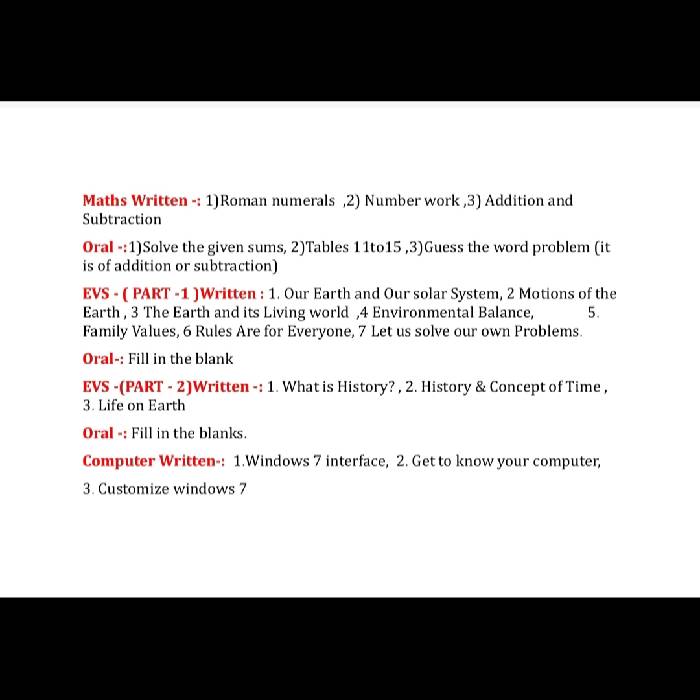 Maths Written -: 1)Roman numerals ,2) Number work ,3) Addition and Subtraction

Oral -:1)Solve the given sums, 2)Tables 11to15 ,3)Guess the word problem (it is of addition or subtraction)

EVS - ( PART -1 )Written : 1. Our Earth and Our solar System, 2 Motions of the Earth , 3 The Earth and its Living world ,4 Environmental Balance, 5. Family Values, 6 Rules Are for Everyone, 7 Let us solve our own Problems.

Oral-: Fill in the blank

EVS -(PART - 2)Written -: 1. What is History? , 2. History & Concept of Time , 3. Life on Earth

Oral -: Fill in the blanks.

Computer Written-: 1.Windows 7 interface, 2. Get to know your computer,

3. Customize windows 7